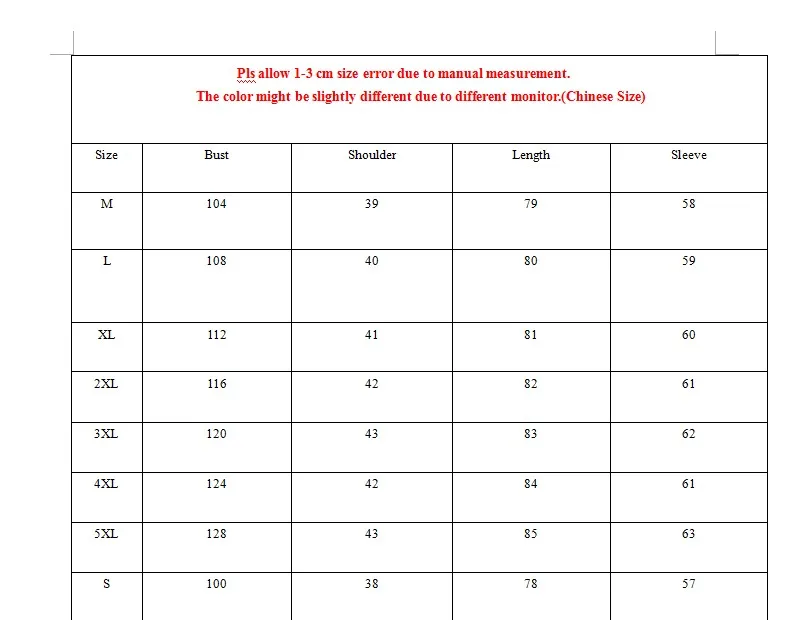 Pls allow 1-3 cm size error due to manual measurement.
The color might be slightly different due to different monitor.(Chinese Size)

| Size | Bust | Shoulder | Length | Sleeve |
|---|---|---|---|---|
| M | 104 | 39 | 79 | 58 |
| L | 108 | 40 | 80 | 59 |
| XL | 112 | 41 | 81 | 60 |
| 2XL | 116 | 42 | 82 | 61 |
| 3XL | 120 | 43 | 83 | 62 |
| 4XL | 124 | 42 | 84 | 61 |
| 5XL | 128 | 43 | 85 | 63 |
| S | 100 | 38 | 78 | 57 |